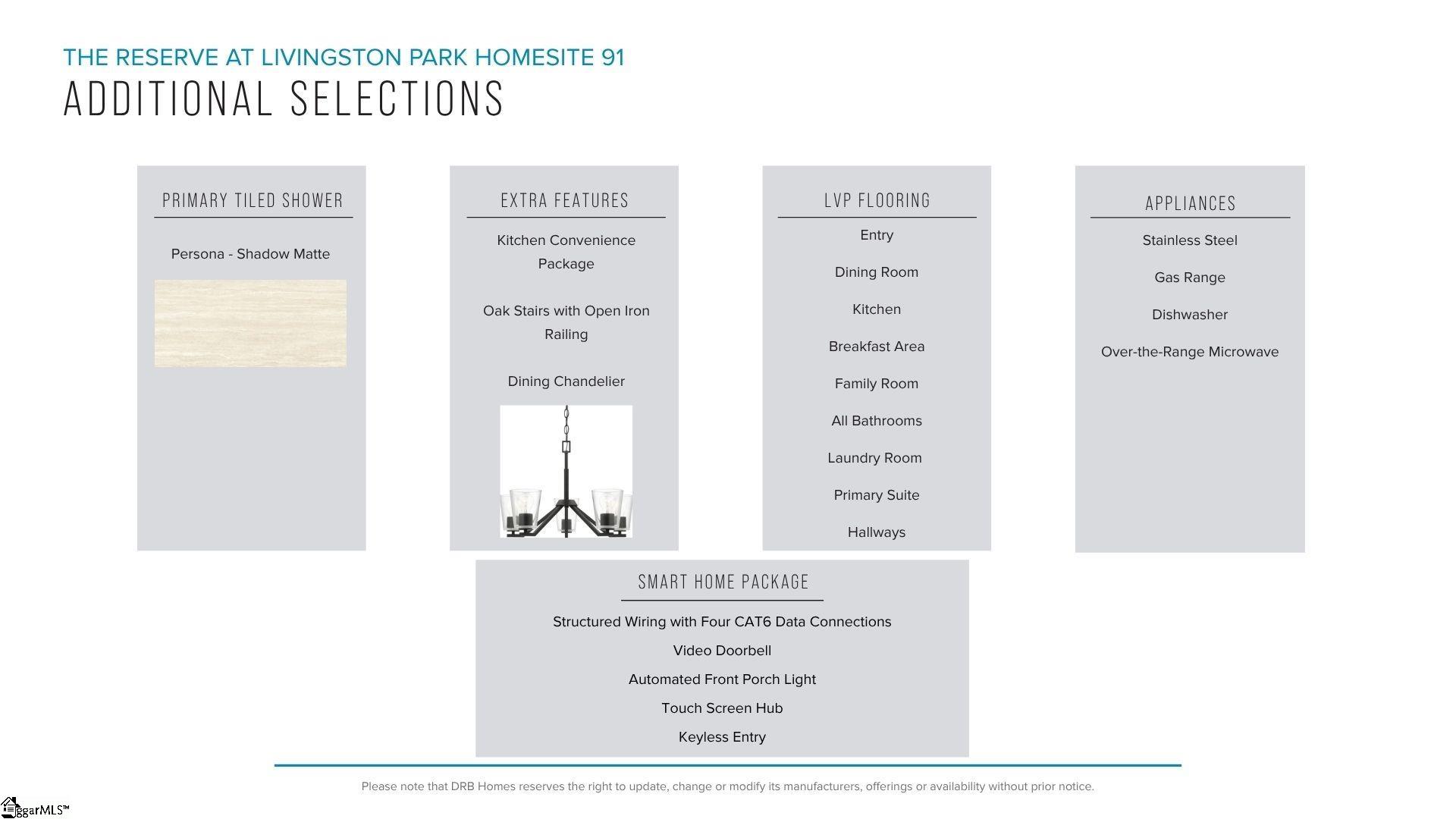 THE RESERVE AT LIVINGSTON PARK HOMESITE 91
ADDITIONAL SELECTIONS

PRIMARY TILED SHOWER

Persona - Shadow Matte

EXTRA FEATURES

Kitchen Convenience Package

Oak Stairs with Open Iron Railing

Dining Chandelier

LVP FLOORING

Entry

Dining Room

Kitchen

Breakfast Area

Family Room

All Bathrooms

Laundry Room

Primary Suite

Hallways

APPLIANCES

Stainless Steel

Gas Range

Dishwasher

Over-the-Range Microwave

SMART HOME PACKAGE

Structured Wiring with Four CAT6 Data Connections

Video Doorbell

Automated Front Porch Light

Touch Screen Hub

Keyless Entry

Please note that DRB Homes reserves the right to update, change or modify its manufacturers, offerings or availability without prior notice.

ggarMLS™